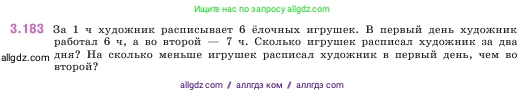 Ищите нас по запросу allgdz.com

3.183 За 1 ч художник расписывает 6 ёлочных игрушек. В первый день художник работал 6 ч, а во второй — 7 ч. Сколько игрушек расписал художник за два дня? На сколько меньше игрушек расписал художник в первый день, чем во второй?

allgdz.com

allgdz com / аллгдз ком / аллгдз com